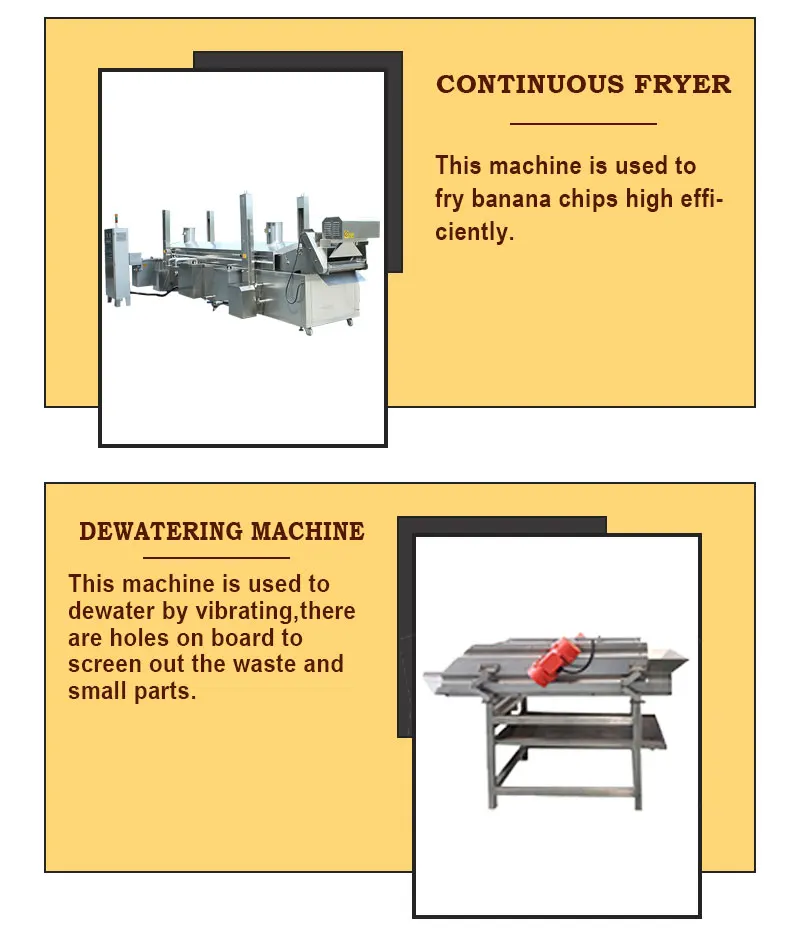 CONTINUOUS FRYER

This machine is used to fry banana chips high efficiently.

DEWATERING MACHINE

This machine is used to dewater by vibrating,there are holes on board to screen out the waste and small parts.